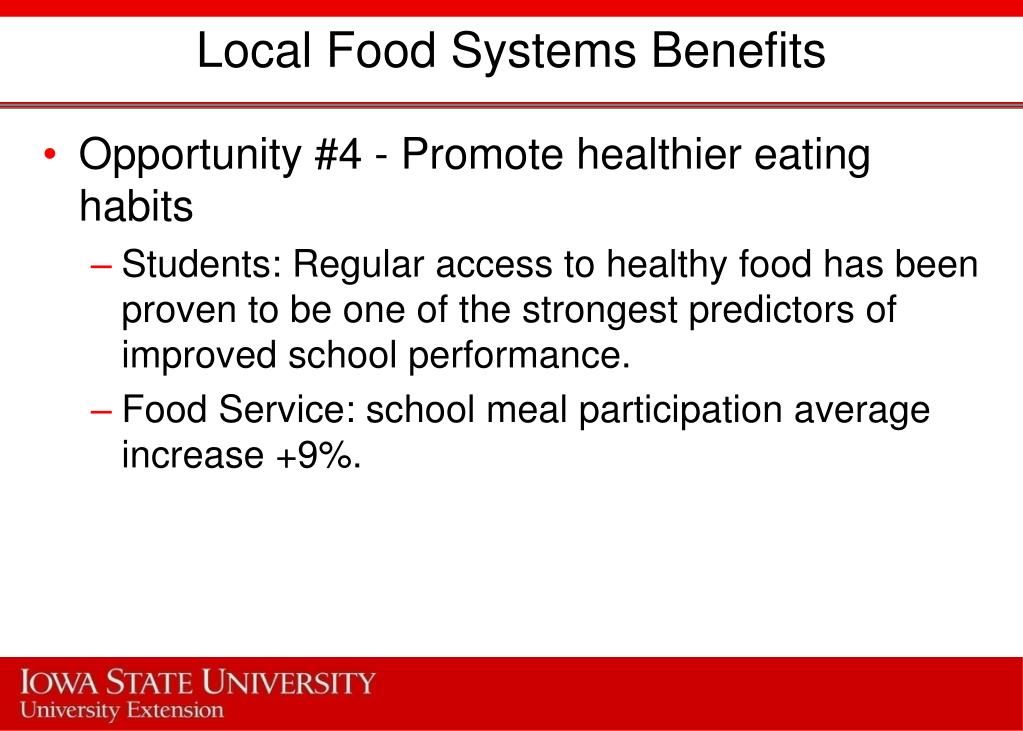 Local Food Systems Benefits

• Opportunity #4 - Promote healthier eating habits

– Students: Regular access to healthy food has been proven to be one of the strongest predictors of improved school performance.

– Food Service: school meal participation average increase +9%.

IOWA STATE UNIVERSITY
University Extension